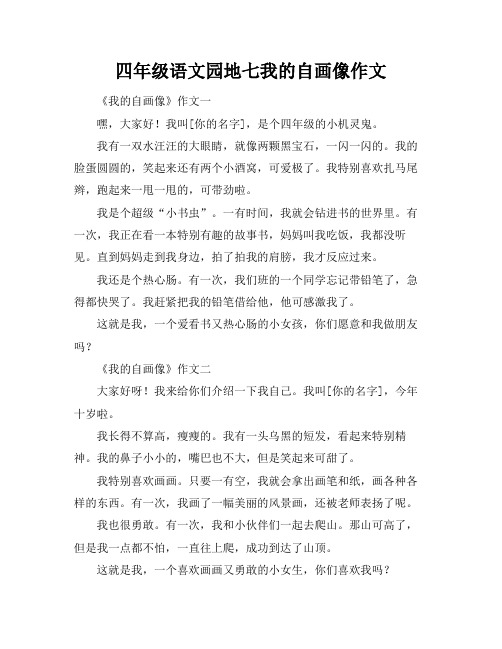 四年级语文园地七我的自画像作文

《我的自画像》作文一

嘿，大家好！我叫[你的名字]，是个四年级的小机灵鬼。

我有一双水汪汪的大眼睛，就像两颗黑宝石，一闪一闪的。我的脸蛋圆圆的，笑起来还有两个小酒窝，可爱极了。我特别喜欢扎马尾辫，跑起来一甩一甩的，可带劲啦。

我是个超级“小书虫”。一有时间，我就会钻进书的世界里。有一次，我正在看一本特别有趣的故事书，妈妈叫我吃饭，我都没听见。直到妈妈走到我身边，拍了拍我的肩膀，我才反应过来。

我还是个热心肠。有一次，我们班的一个同学忘记带铅笔了，急得都快哭了。我赶紧把我的铅笔借给他，他可感激我了。

这就是我，一个爱看书又热心肠的小女孩，你们愿意和我做朋友吗？

《我的自画像》作文二

大家好呀！我来给你们介绍一下我自己。我叫[你的名字]，今年十岁啦。

我长得不算高，瘦瘦的。我有一头乌黑的短发，看起来特别精神。我的鼻子小小的，嘴巴也不大，但是笑起来可甜了。

我特别喜欢画画。只要一有空，我就会拿出画笔和纸，画各种各样的东西。有一次，我画了一幅美丽的风景画，还被老师表扬了呢。

我也很勇敢。有一次，我和小伙伴们一起去爬山。那山可高了，但是我一点都不怕，一直往上爬，成功到达了山顶。

这就是我，一个喜欢画画又勇敢的小女生，你们喜欢我吗？